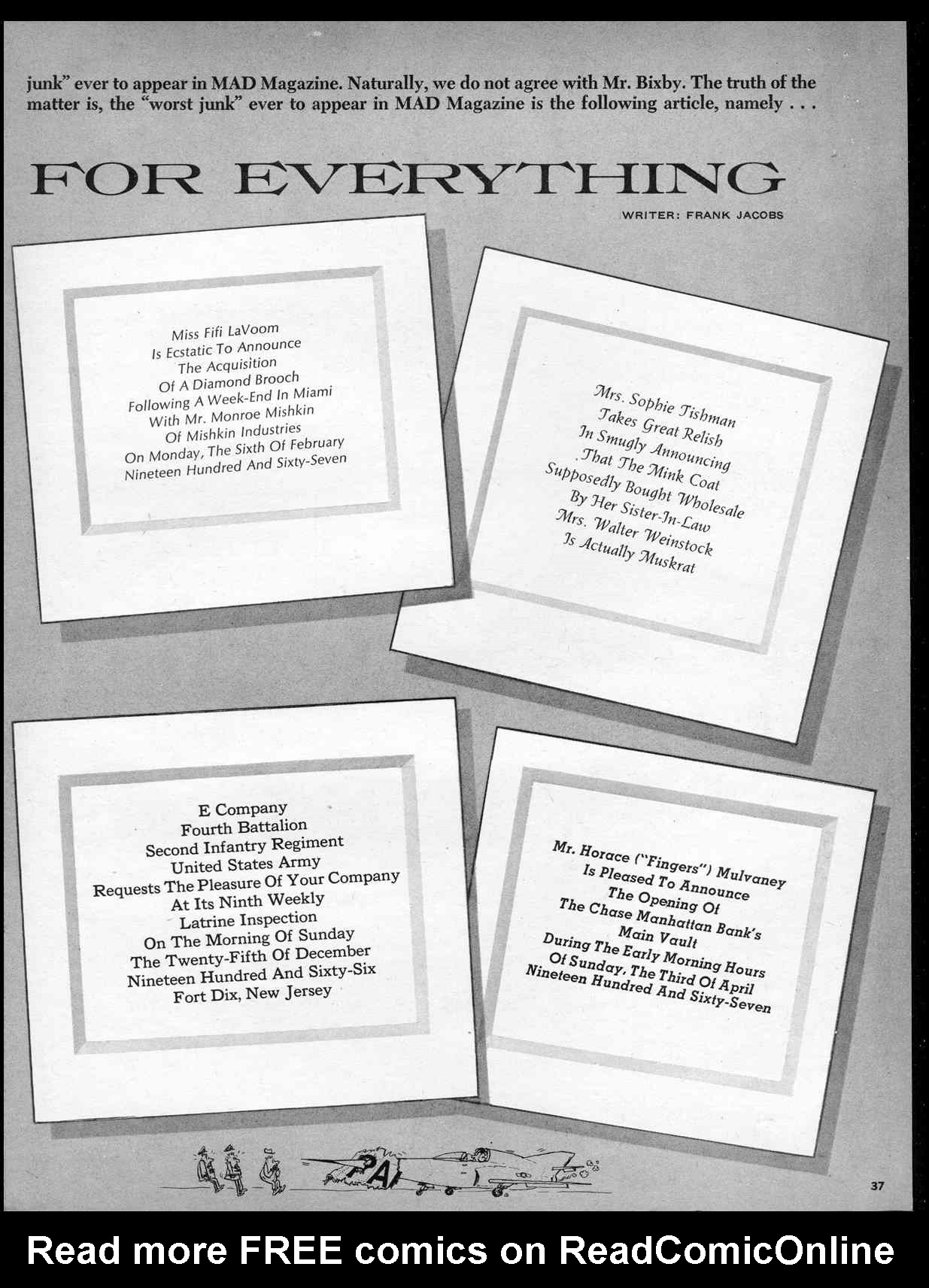 junk" ever to appear in MAD Magazine. Naturally, we do not agree with Mr. Bixby. The truth of the matter is, the "worst junk" ever to appear in MAD Magazine is the following article, namely . . .

FOR EVERYTHING

WRITER: FRANK JACOBS

Miss Fifi LaVoom
Is Ecstatic To Announce
The Acquisition
Of A Diamond Brooch
Following A Week-End In Miami
With Mr. Monroe Mishkin
Of Mishkin Industries
On Monday, The Sixth Of February
Nineteen Hundred And Sixty-Seven

Mrs. Sophie Tishman
Takes Great Relish
In Smugly Announcing
That The Mink Coat
Supposedly Bought Wholesale
By Her Sister-In-Law
Mrs. Walter Weinstock
Is Actually Muskrat

E Company
Fourth Battalion
Second Infantry Regiment
United States Army
Requests The Pleasure Of Your Company
At Its Ninth Weekly
Latrine Inspection
On The Morning Of Sunday
The Twenty-Fifth Of December
Nineteen Hundred And Sixty-Six
Fort Dix, New Jersey

Mr. Horace ("Fingers") Mulvaney
Is Pleased To Announce
The Opening Of
The Chase Manhattan Bank's
Main Vault
During The Early Morning Hours
Of Sunday, The Third Of April
Nineteen Hundred And Sixty-Seven

PA

37

Read more FREE comics on ReadComicOnline